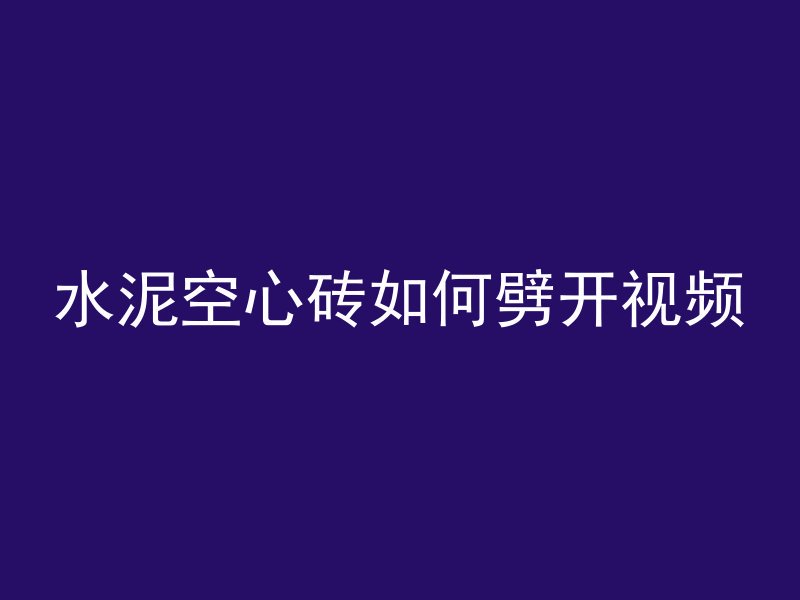 水泥空心砖如何劈开视频